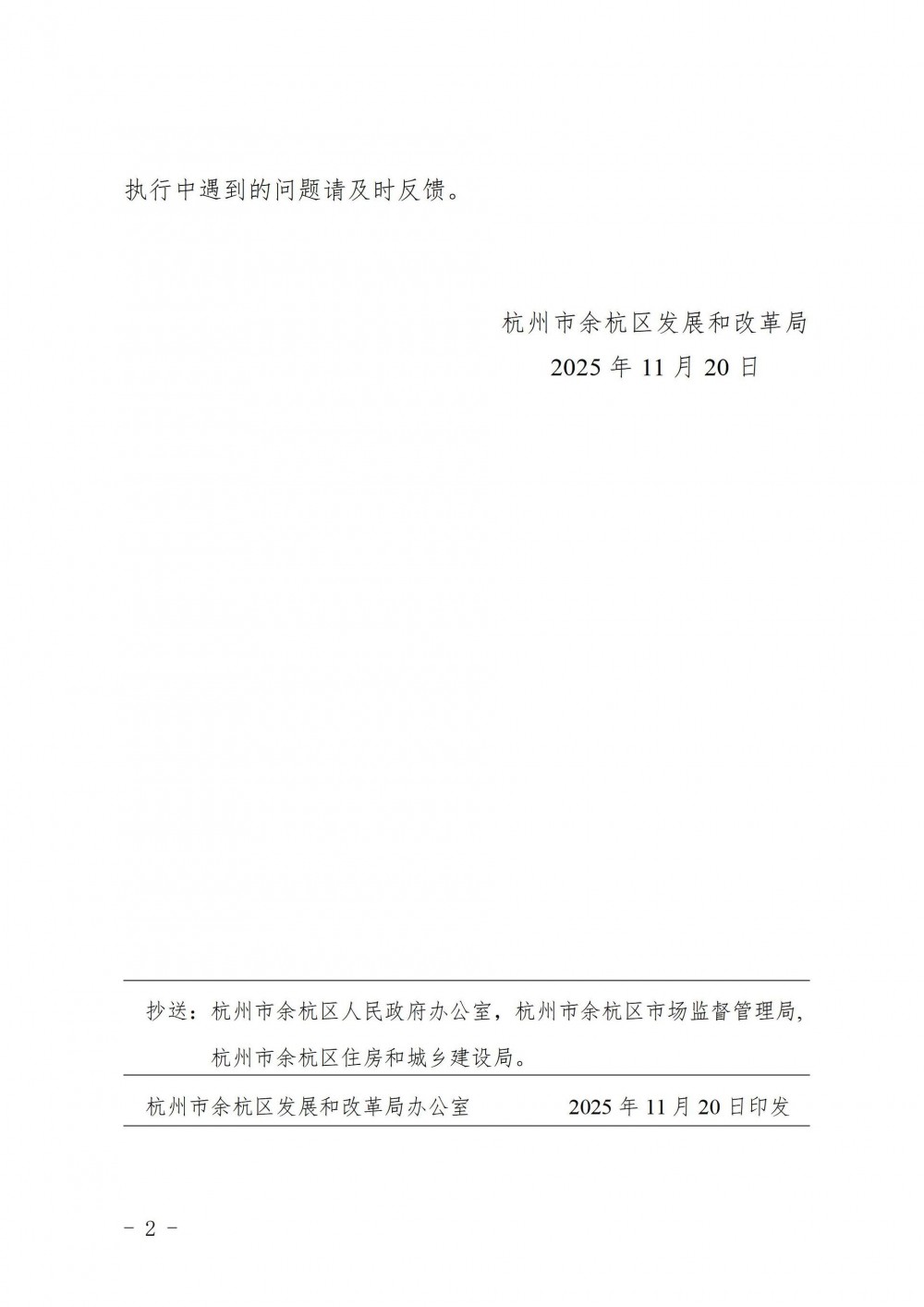 执行中遇到的问题请及时反馈。

杭州市余杭区发展和改革局
2025年11月20日

抄送：杭州市余杭区人民政府办公室，杭州市余杭区市场监督管理局，杭州市余杭区住房和城乡建设局。

杭州市余杭区发展和改革局办公室 2025年11月20日印发

- 2 -